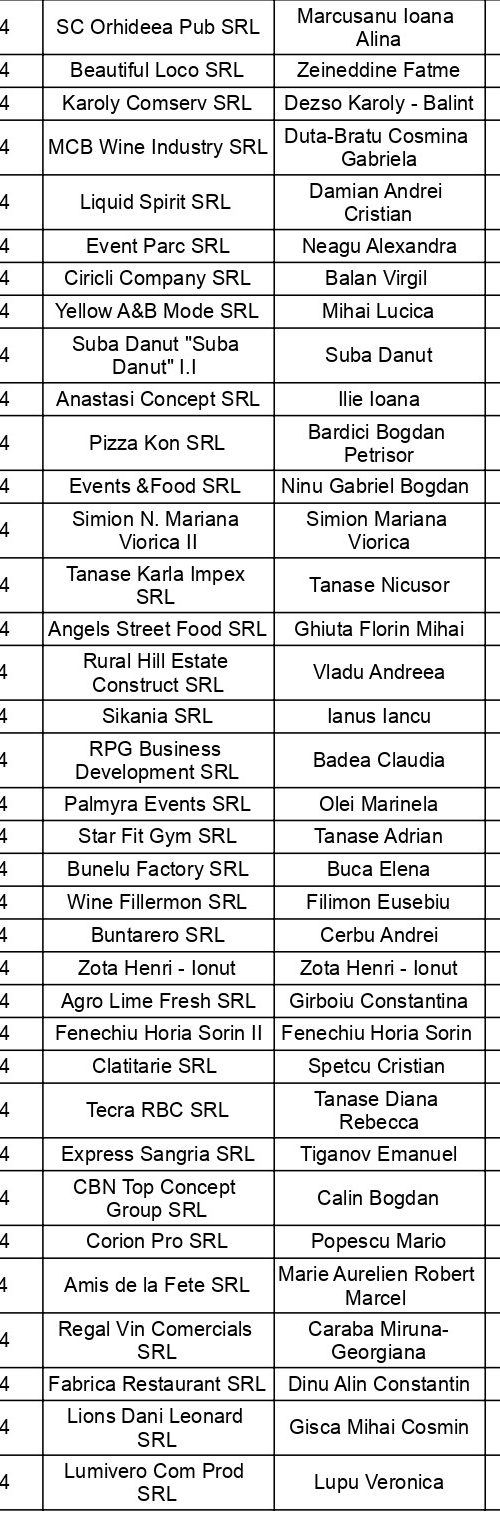 | 4 | SC Orhideea Pub SRL | Marcusanu Ioana Alina |
|---|---|---|
| 4 | Beautiful Loco SRL | Zeineddine Fatme |
| 4 | Karoly Comserv SRL | Dezso Karoly - Balint |
| 4 | MCB Wine Industry SRL | Duta-Bratu Cosmina Gabriela |
| 4 | Liquid Spirit SRL | Damian Andrei Cristian |
| 4 | Event Parc SRL | Neagu Alexandra |
| 4 | Ciricli Company SRL | Balan Virgil |
| 4 | Yellow A&B Mode SRL | Mihai Lucica |
| 4 | Suba Danut "Suba Danut" I.I | Suba Danut |
| 4 | Anastasi Concept SRL | Ilie Ioana |
| 4 | Pizza Kon SRL | Bardici Bogdan Petrisor |
| 4 | Events &Food SRL | Ninu Gabriel Bogdan |
| 4 | Simion N. Mariana Viorica II | Simion Mariana Viorica |
| 4 | Tanase Karla Impex SRL | Tanase Nicusor |
| 4 | Angels Street Food SRL | Ghiuta Florin Mihai |
| 4 | Rural Hill Estate Construct SRL | Vladu Andreea |
| 4 | Sikania SRL | Ianus Iancu |
| 4 | RPG Business Development SRL | Badea Claudia |
| 4 | Palmyra Events SRL | Olei Marinela |
| 4 | Star Fit Gym SRL | Tanase Adrian |
| 4 | Bunelu Factory SRL | Buca Elena |
| 4 | Wine Fillermon SRL | Filimon Eusebiu |
| 4 | Buntarero SRL | Cerbu Andrei |
| 4 | Zota Henri - Ionut | Zota Henri - Ionut |
| 4 | Agro Lime Fresh SRL | Girboiu Constantina |
| 4 | Fenechiu Horia Sorin II | Fenechiu Horia Sorin |
| 4 | Clatitarie SRL | Spetcu Cristian |
| 4 | Tecra RBC SRL | Tanase Diana Rebecca |
| 4 | Express Sangria SRL | Tiganov Emanuel |
| 4 | CBN Top Concept Group SRL | Calin Bogdan |
| 4 | Corion Pro SRL | Popescu Mario |
| 4 | Amis de la Fete SRL | Marie Aurelien Robert Marcel |
| 4 | Regal Vin Comercials SRL | Caraba Miruna-Georgiana |
| 4 | Fabrica Restaurant SRL | Dinu Alin Constantin |
| 4 | Lions Dani Leonard SRL | Gisca Mihai Cosmin |
| 4 | Lumivero Com Prod SRL | Lupu Veronica |